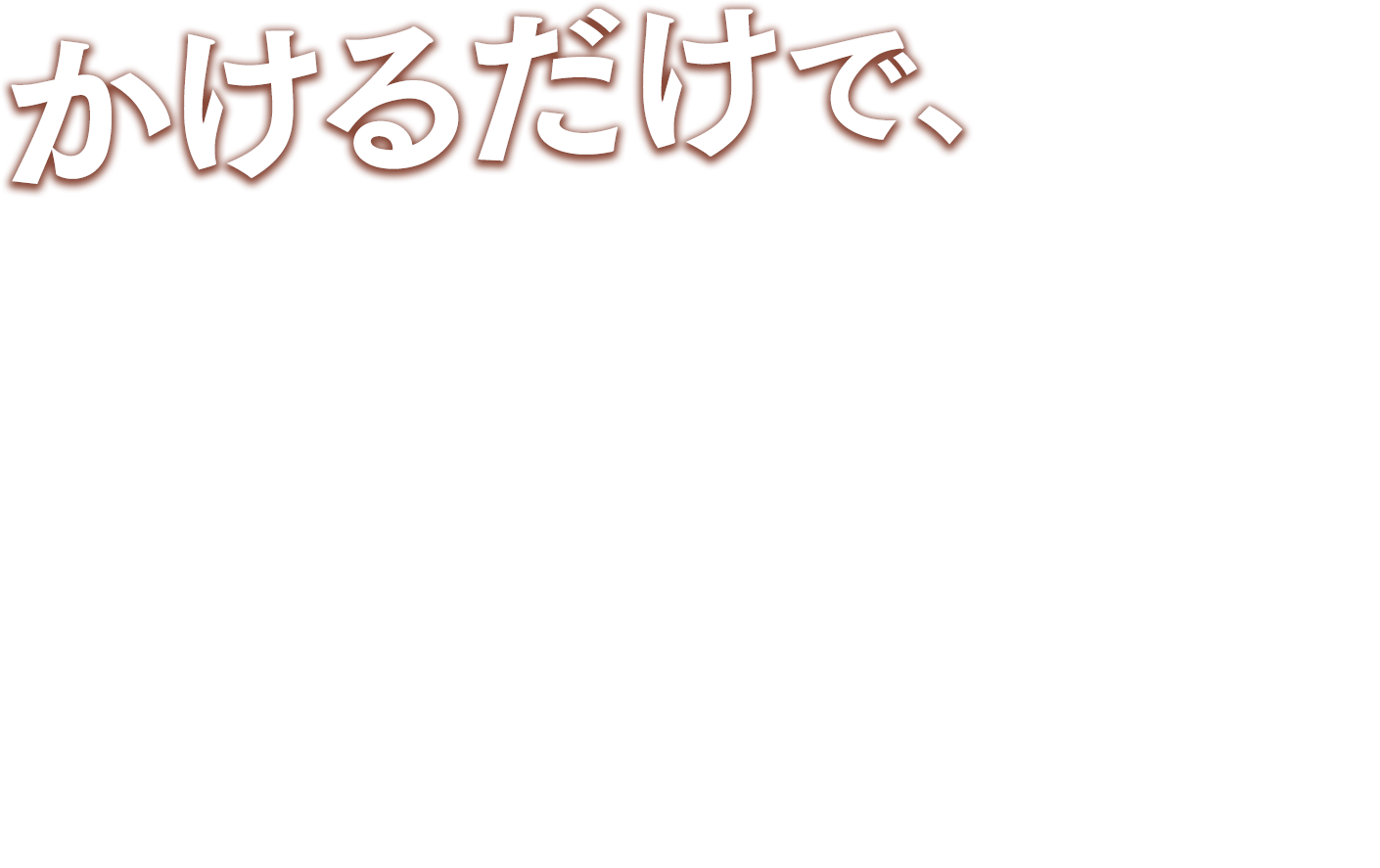 かけるだけで、